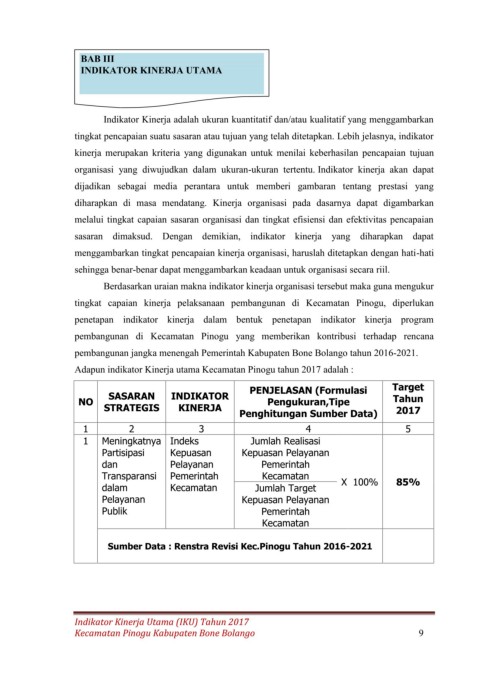 BAB III
INDIKATOR KINERJA UTAMA

Indikator Kinerja adalah ukuran kuantitatif dan/atau kualitatif yang menggambarkan tingkat pencapaian suatu sasaran atau tujuan yang telah ditetapkan. Lebih jelasnya, indikator kinerja merupakan kriteria yang digunakan untuk menilai keberhasilan pencapaian tujuan organisasi yang diwujudkan dalam ukuran-ukuran tertentu. Indikator kinerja akan dapat dijadikan sebagai media perantara untuk memberi gambaran tentang prestasi yang diharapkan di masa mendatang. Kinerja organisasi pada dasarnya dapat digambarkan melalui tingkat capaian sasaran organisasi dan tingkat efisiensi dan efektivitas pencapaian sasaran dimaksud. Dengan demikian, indikator kinerja yang diharapkan dapat menggambarkan tingkat pencapaian kinerja organisasi, haruslah ditetapkan dengan hati-hati sehingga benar-benar dapat menggambarkan keadaan untuk organisasi secara riil.

Berdasarkan uraian makna indikator kinerja organisasi tersebut maka guna mengukur tingkat capaian kinerja pelaksanaan pembangunan di Kecamatan Pinogu, diperlukan penetapan indikator kinerja dalam bentuk penetapan indikator kinerja program pembangunan di Kecamatan Pinogu yang memberikan kontribusi terhadap rencana pembangunan jangka menengah Pemerintah Kabupaten Bone Bolango tahun 2016-2021. Adapun indikator Kinerja utama Kecamatan Pinogu tahun 2017 adalah :

| NO | SASARAN STRATEGIS | INDIKATOR KINERJA | PENJELASAN (Formulasi Pengukuran,Tipe Penghitungan Sumber Data) | Target Tahun 2017 |
|---|---|---|---|---|
| 1 | 2 | 3 | 4 | 5 |
| 1 | Meningkatnya Partisipasi dan Transparansi dalam Pelayanan Publik | Indeks Kepuasan Pelayanan Pemerintah Kecamatan | $\frac{\text{Jumlah Realisasi Kepuasan Pelayanan Pemerintah Kecamatan}}{\text{Jumlah Target Kepuasan Pelayanan Pemerintah Kecamatan}}$ X 100% | 85% |
| | Sumber Data : Renstra Revisi Kec.Pinogu Tahun 2016-2021 | | | |

Indikator Kinerja Utama (IKU) Tahun 2017
Kecamatan Pinogu Kabupaten Bone Bolango
9